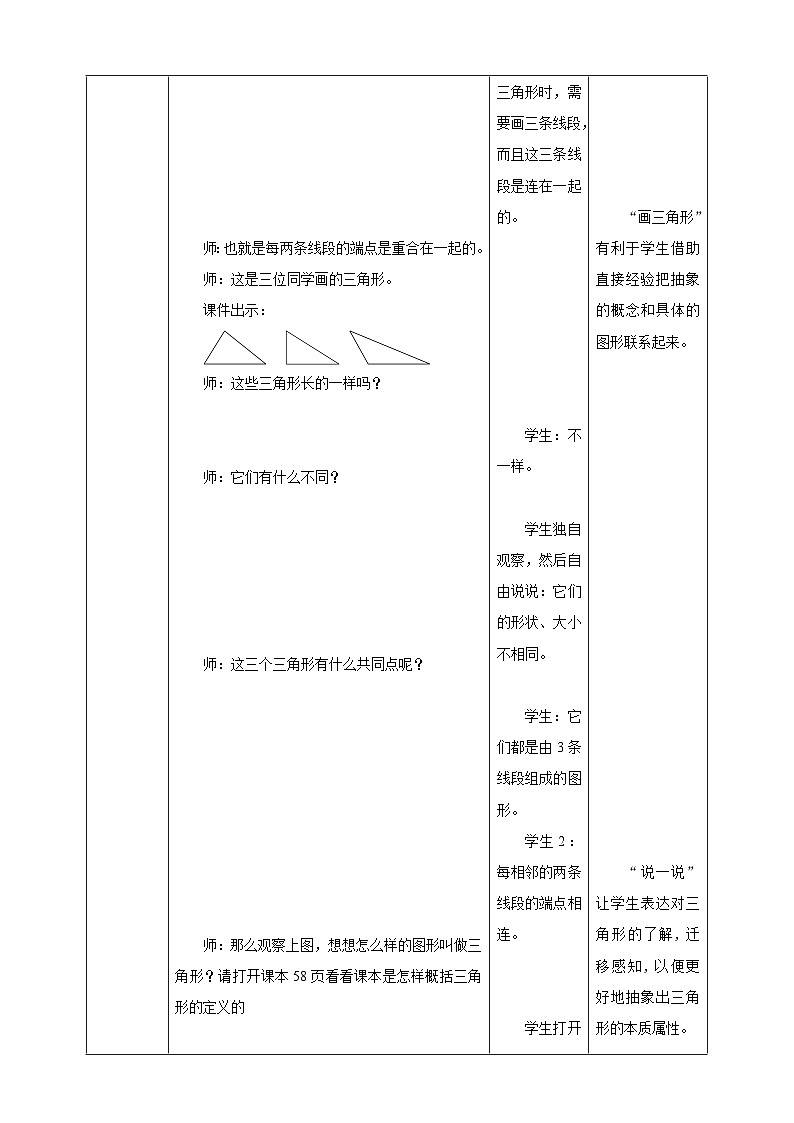 | | 师:也就是每两条线段的端点是重合在一起的。<br>师:这是三位同学画的三角形。<br>课件出示:<br>师:这些三角形长的一样吗?<br>师:它们有什么不同?<br>师:这三个三角形有什么共同点呢?<br>师:那么观察上图,想想怎么样的图形叫做三角形?请打开课本58页看看课本是怎样概括三角形的定义的 | 三角形时,需要画三条线段,而且这三条线段是连在一起的。<br>学生:不一样。<br>学生独自观察,然后自由说说:它们的形状、大小不相同。<br>学生:它们都是由3条线段组成的图形。<br>学生2:每相邻的两条线段的端点相连。<br>学生打开 | “画三角形”有利于学生借助直接经验把抽象的概念和具体的图形联系起来。<br>“说一说”让学生表达对三角形的了解,迁移感知,以便更好地抽象出三角形的本质属性。 |
|---|---|---|---|